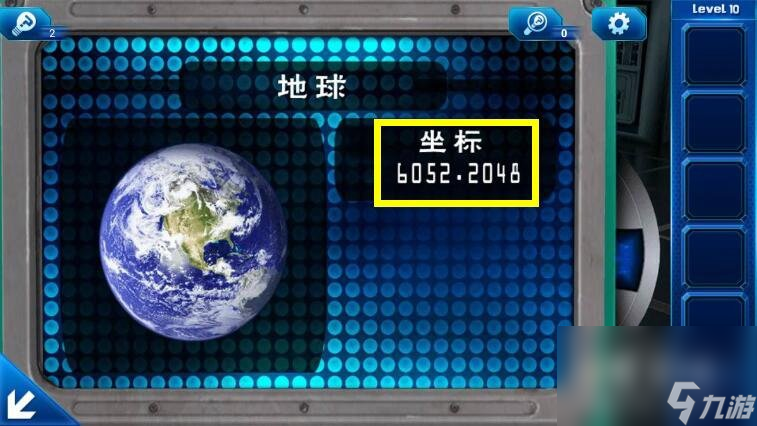 2

0

Level 10

地球

坐标
6052.2048

九游